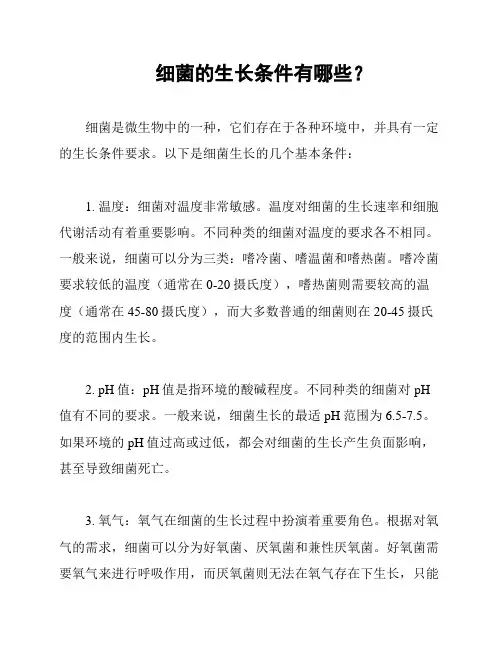 细菌的生长条件有哪些？

细菌是微生物中的一种，它们存在于各种环境中，并具有一定的生长条件要求。以下是细菌生长的几个基本条件：

1. 温度：细菌对温度非常敏感。温度对细菌的生长速率和细胞代谢活动有着重要影响。不同种类的细菌对温度的要求各不相同。一般来说，细菌可以分为三类：嗜冷菌、嗜温菌和嗜热菌。嗜冷菌要求较低的温度（通常在 0-20 摄氏度），嗜热菌则需要较高的温度（通常在 45-80 摄氏度），而大多数普通的细菌则在 20-45 摄氏度的范围内生长。

2. pH 值：pH 值是指环境的酸碱程度。不同种类的细菌对 pH 值有不同的要求。一般来说，细菌生长的最适 pH 范围为 6.5-7.5。如果环境的 pH 值过高或过低，都会对细菌的生长产生负面影响，甚至导致细菌死亡。

3. 氧气：氧气在细菌的生长过程中扮演着重要角色。根据对氧气的需求，细菌可以分为好氧菌、厌氧菌和兼性厌氧菌。好氧菌需要氧气来进行呼吸作用，而厌氧菌则无法在氧气存在下生长，只能